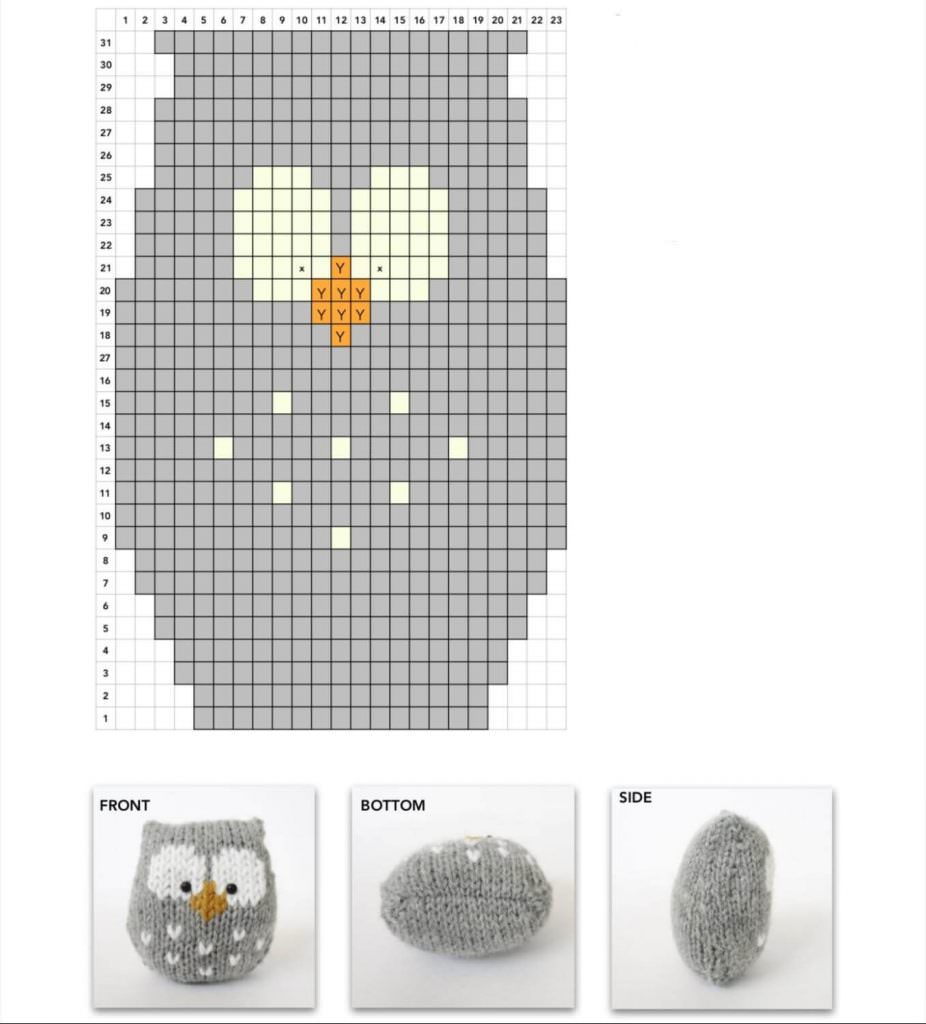 1 2 3 4 5 6 7 8 9 10 11 12 13 14 15 16 17 18 19 20 21 22 23

31
30
29
28
27
26
25
24
23
22
21 x Y x
20 Y Y Y
19 Y Y Y
18 Y
27
16
15
14
13
12
11
10
9
8
7
6
5
4
3
2
1

FRONT

BOTTOM

SIDE